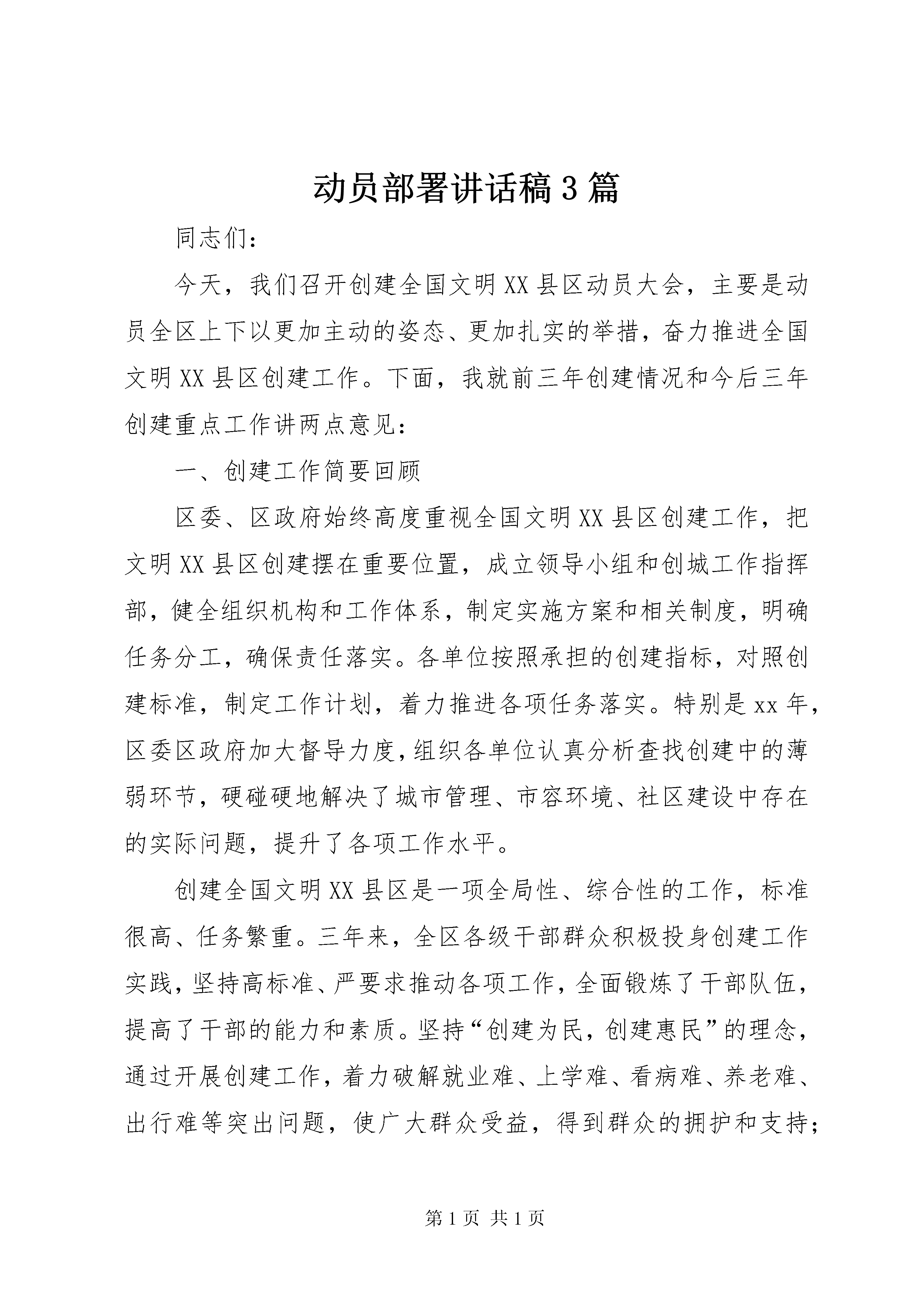 动员部署讲话稿3篇

同志们：

今天，我们召开创建全国文明XX县区动员大会，主要是动员全区上下以更加主动的姿态、更加扎实的举措，奋力推进全国文明XX县区创建工作。下面，我就前三年创建情况和今后三年创建重点工作讲两点意见：

一、创建工作简要回顾

区委、区政府始终高度重视全国文明XX县区创建工作，把文明XX县区创建摆在重要位置，成立领导小组和创城工作指挥部，健全组织机构和工作体系，制定实施方案和相关制度，明确任务分工，确保责任落实。各单位按照承担的创建指标，对照创建标准，制定工作计划，着力推进各项任务落实。特别是xx年，区委区政府加大督导力度，组织各单位认真分析查找创建中的薄弱环节，硬碰硬地解决了城市管理、市容环境、社区建设中存在的实际问题，提升了各项工作水平。

创建全国文明XX县区是一项全局性、综合性的工作，标准很高、任务繁重。三年来，全区各级干部群众积极投身创建工作实践，坚持高标准、严要求推动各项工作，全面锻炼了干部队伍，提高了干部的能力和素质。坚持“创建为民，创建惠民”的理念，通过开展创建工作，着力破解就业难、上学难、看病难、养老难、出行难等突出问题，使广大群众受益，得到群众的拥护和支持；

第1页 共1页